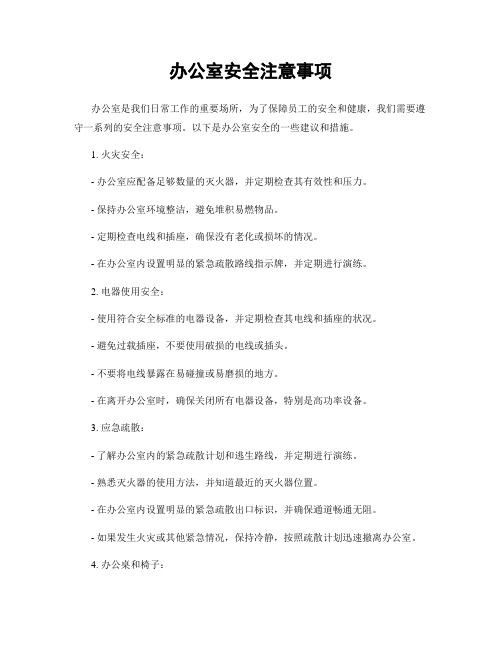 办公室安全注意事项

办公室是我们日常工作的重要场所，为了保障员工的安全和健康，我们需要遵守一系列的安全注意事项。以下是办公室安全的一些建议和措施。

1. 火灾安全：

- 办公室应配备足够数量的灭火器，并定期检查其有效性和压力。

- 保持办公室环境整洁，避免堆积易燃物品。

- 定期检查电线和插座，确保没有老化或损坏的情况。

- 在办公室内设置明显的紧急疏散路线指示牌，并定期进行演练。

2. 电器使用安全：

- 使用符合安全标准的电器设备，并定期检查其电线和插座的状况。

- 避免过载插座，不要使用破损的电线或插头。

- 不要将电线暴露在易碰撞或易磨损的地方。

- 在离开办公室时，确保关闭所有电器设备，特别是高功率设备。

3. 应急疏散：

- 了解办公室内的紧急疏散计划和逃生路线，并定期进行演练。

- 熟悉灭火器的使用方法，并知道最近的灭火器位置。

- 在办公室内设置明显的紧急疏散出口标识，并确保通道畅通无阻。

- 如果发生火灾或其他紧急情况，保持冷静，按照疏散计划迅速撤离办公室。

4. 办公桌和椅子：